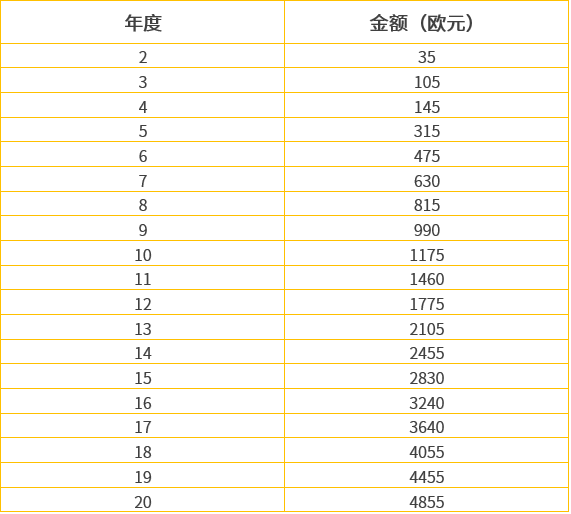 | 年度 | 金额（欧元） |
|---|---|
| 2 | 35 |
| 3 | 105 |
| 4 | 145 |
| 5 | 315 |
| 6 | 475 |
| 7 | 630 |
| 8 | 815 |
| 9 | 990 |
| 10 | 1175 |
| 11 | 1460 |
| 12 | 1775 |
| 13 | 2105 |
| 14 | 2455 |
| 15 | 2830 |
| 16 | 3240 |
| 17 | 3640 |
| 18 | 4055 |
| 19 | 4455 |
| 20 | 4855 |